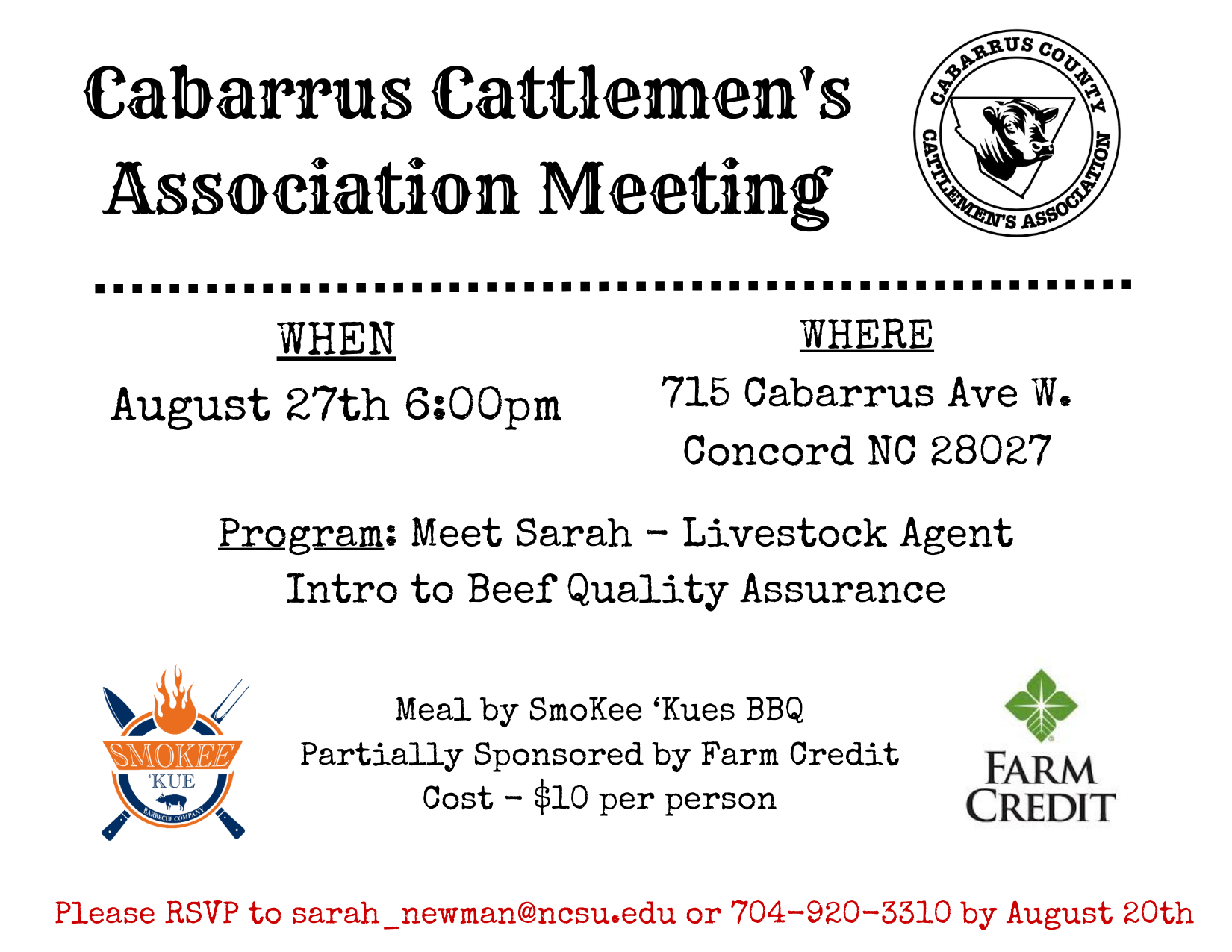 Cabarrus Cattlemen's Association Meeting

CABARRUS COUNTY CATTLEMEN'S ASSOCIATION

WHEN

August 27th 6:00pm

WHERE

715 Cabarrus Ave W.
Concord NC 28027

Program: Meet Sarah - Livestock Agent
Intro to Beef Quality Assurance

SMOKEE 'KUE BARBECUE COMPANY

Meal by SmoKee 'Kues BBQ
Partially Sponsored by Farm Credit
Cost - $10 per person

FARM CREDIT

Please RSVP to sarah_newman@ncsu.edu or 704-920-3310 by August 20th